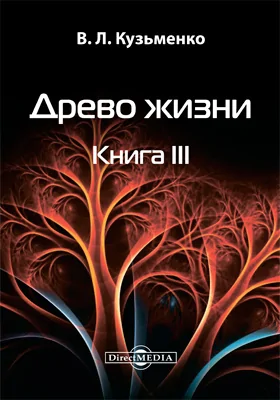 В. Л. Кузьменко

Древо жизни

Книга III

DirectMEDIA